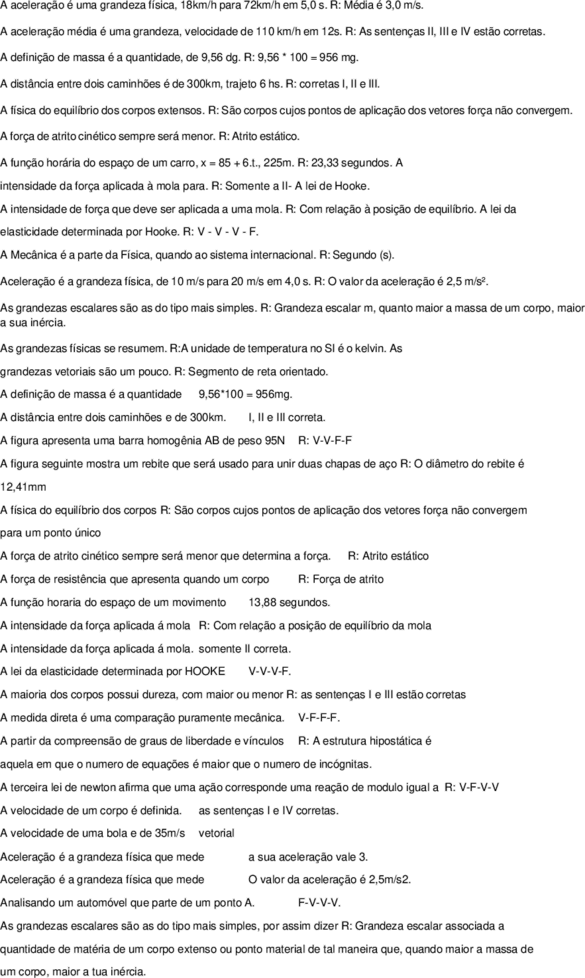 A aceleração é uma grandeza física, 18km/h para 72km/h em 5,0 s. R: Média é 3,0 m/s.

A aceleração média é uma grandeza, velocidade de 110 km/h em 12s. R: As sentenças II, III e IV estão corretas.

A definição de massa é a quantidade, de 9,56 dg. R: 9,56 * 100 = 956 mg.

A distância entre dois caminhões é de 300km, trajeto 6 hs. R: corretas I, II e III.

A física do equilíbrio dos corpos extensos. R: São corpos cujos pontos de aplicação dos vetores força não convergem.

A força de atrito cinético sempre será menor. R: Atrito estático.

A função horária do espaço de um carro, x = 85 + 6.t., 225m. R: 23,33 segundos. A intensidade da força aplicada à mola para. R: Somente a II- A lei de Hooke.

A intensidade de força que deve ser aplicada a uma mola. R: Com relação à posição de equilíbrio. A lei da elasticidade determinada por Hooke. R: V - V - V - F.

A Mecânica é a parte da Física, quando ao sistema internacional. R: Segundo (s).

Aceleração é a grandeza física, de 10 m/s para 20 m/s em 4,0 s. R: O valor da aceleração é 2,5 m/s².

As grandezas escalares são as do tipo mais simples. R: Grandeza escalar m, quanto maior a massa de um corpo, maior a sua inércia.

As grandezas físicas se resumem. R:A unidade de temperatura no SI é o kelvin. As grandezas vetoriais são um pouco. R: Segmento de reta orientado.

A definição de massa é a quantidade 9,56*100 = 956mg.

A distância entre dois caminhões e de 300km. I, II e III correta.

A figura apresenta uma barra homogênia AB de peso 95N R: V-V-F-F

A figura seguinte mostra um rebite que será usado para unir duas chapas de aço R: O diâmetro do rebite é 12,41mm

A física do equilíbrio dos corpos R: São corpos cujos pontos de aplicação dos vetores força não convergem para um ponto único

A força de atrito cinético sempre será menor que determina a força. R: Atrito estático

A força de resistência que apresenta quando um corpo R: Força de atrito

A função horaria do espaço de um movimento 13,88 segundos.

A intensidade da força aplicada á mola R: Com relação a posição de equilíbrio da mola

A intensidade da força aplicada á mola. somente II correta.

A lei da elasticidade determinada por HOOKE V-V-V-F.

A maioria dos corpos possui dureza, com maior ou menor R: as sentenças I e III estão corretas

A medida direta é uma comparação puramente mecânica. V-F-F-F.

A partir da compreensão de graus de liberdade e vínculos R: A estrutura hipostática é aquela em que o numero de equações é maior que o numero de incógnitas.

A terceira lei de newton afirma que uma ação corresponde uma reação de modulo igual a R: V-F-V-V

A velocidade de um corpo é definida. as sentenças I e IV corretas.

A velocidade de uma bola e de 35m/s vetorial

Aceleração é a grandeza física que mede a sua aceleração vale 3.

Aceleração é a grandeza física que mede O valor da aceleração é 2,5m/s2.

Analisando um automóvel que parte de um ponto A. F-V-V-V.

As grandezas escalares são as do tipo mais simples, por assim dizer R: Grandeza escalar associada a quantidade de matéria de um corpo extenso ou ponto material de tal maneira que, quando maior a massa de um corpo, maior a tua inércia.